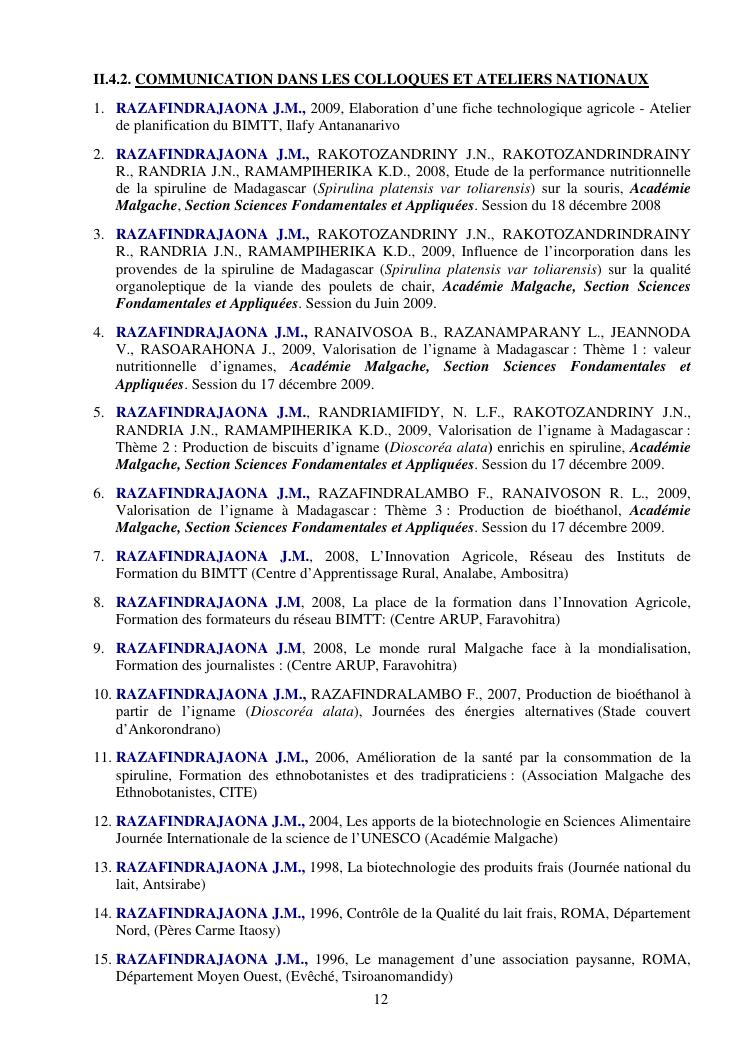 II.4.2. COMMUNICATION DANS LES COLLOQUES ET ATELIERS NATIONAUX

1. RAZAFINDRAJAONA J.M., 2009, Elaboration d'une fiche technologique agricole - Atelier de planification du BIMTT, Ilafy Antananarivo

2. RAZAFINDRAJAONA J.M., RAKOTOZANDRINY J.N., RAKOTOZANDRINDRAINY R., RANDRIA J.N., RAMAMPIHERIKA K.D., 2008, Etude de la performance nutritionnelle de la spiruline de Madagascar (Spirulina platensis var toliarensis) sur la souris, Académie Malgache, Section Sciences Fondamentales et Appliquées. Session du 18 décembre 2008

3. RAZAFINDRAJAONA J.M., RAKOTOZANDRINY J.N., RAKOTOZANDRINDRAINY R., RANDRIA J.N., RAMAMPIHERIKA K.D., 2009, Influence de l'incorporation dans les provendes de la spiruline de Madagascar (Spirulina platensis var toliarensis) sur la qualité organoleptique de la viande des poulets de chair, Académie Malgache, Section Sciences Fondamentales et Appliquées. Session du Juin 2009.

4. RAZAFINDRAJAONA J.M., RANAIVOSOA B., RAZANAMPARANY L., JEANNODA V., RASOARAHONA J., 2009, Valorisation de l'igname à Madagascar : Thème 1 : valeur nutritionnelle d'ignames, Académie Malgache, Section Sciences Fondamentales et Appliquées. Session du 17 décembre 2009.

5. RAZAFINDRAJAONA J.M., RANDRIAMIFIDY, N. L.F., RAKOTOZANDRINY J.N., RANDRIA J.N., RAMAMPIHERIKA K.D., 2009, Valorisation de l'igname à Madagascar : Thème 2 : Production de biscuits d'igname (Dioscoréa alata) enrichis en spiruline, Académie Malgache, Section Sciences Fondamentales et Appliquées. Session du 17 décembre 2009.

6. RAZAFINDRAJAONA J.M., RAZAFINDRALAMBO F., RANAIVOSON R. L., 2009, Valorisation de l'igname à Madagascar : Thème 3 : Production de bioéthanol, Académie Malgache, Section Sciences Fondamentales et Appliquées. Session du 17 décembre 2009.

7. RAZAFINDRAJAONA J.M., 2008, L'Innovation Agricole, Réseau des Instituts de Formation du BIMTT (Centre d'Apprentissage Rural, Analabe, Ambositra)

8. RAZAFINDRAJAONA J.M, 2008, La place de la formation dans l'Innovation Agricole, Formation des formateurs du réseau BIMTT: (Centre ARUP, Faravohitra)

9. RAZAFINDRAJAONA J.M, 2008, Le monde rural Malgache face à la mondialisation, Formation des journalistes : (Centre ARUP, Faravohitra)

10. RAZAFINDRAJAONA J.M., RAZAFINDRALAMBO F., 2007, Production de bioéthanol à partir de l'igname (Dioscoréa alata), Journées des énergies alternatives (Stade couvert d'Ankorondrano)

11. RAZAFINDRAJAONA J.M., 2006, Amélioration de la santé par la consommation de la spiruline, Formation des ethnobotanistes et des tradipraticiens : (Association Malgache des Ethnobotanistes, CITE)

12. RAZAFINDRAJAONA J.M., 2004, Les apports de la biotechnologie en Sciences Alimentaire Journée Internationale de la science de l'UNESCO (Académie Malgache)

13. RAZAFINDRAJAONA J.M., 1998, La biotechnologie des produits frais (Journée national du lait, Antsirabe)

14. RAZAFINDRAJAONA J.M., 1996, Contrôle de la Qualité du lait frais, ROMA, Département Nord, (Pères Carme Itaosy)

15. RAZAFINDRAJAONA J.M., 1996, Le management d'une association paysanne, ROMA, Département Moyen Ouest, (Evêché, Tsiroanomandidy)

12